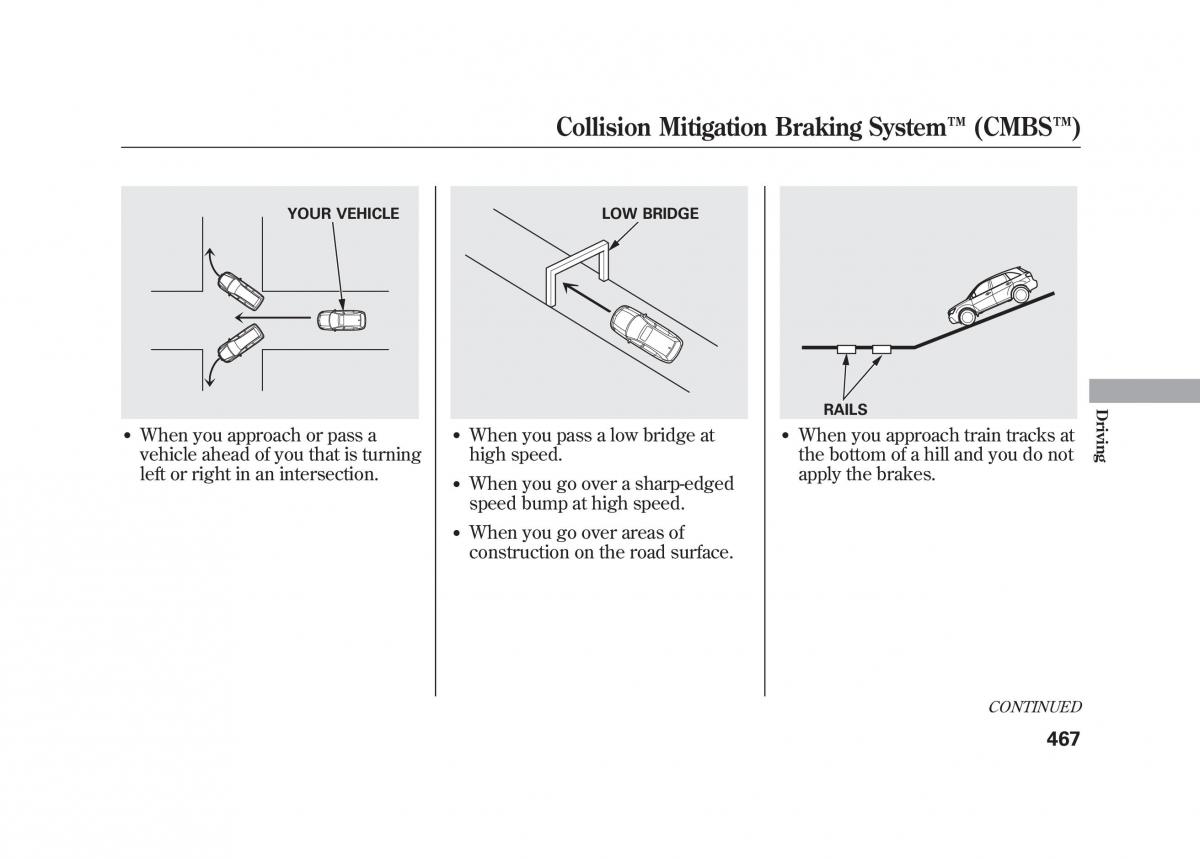 Collision Mitigation Braking System™ (CMBS™)

YOUR VEHICLE

• When you approach or pass a vehicle ahead of you that is turning left or right in an intersection.

LOW BRIDGE

• When you pass a low bridge at high speed.

• When you go over a sharp-edged speed bump at high speed.

• When you go over areas of construction on the road surface.

RAILS

• When you approach train tracks at the bottom of a hill and you do not apply the brakes.

Driving

CONTINUED

467